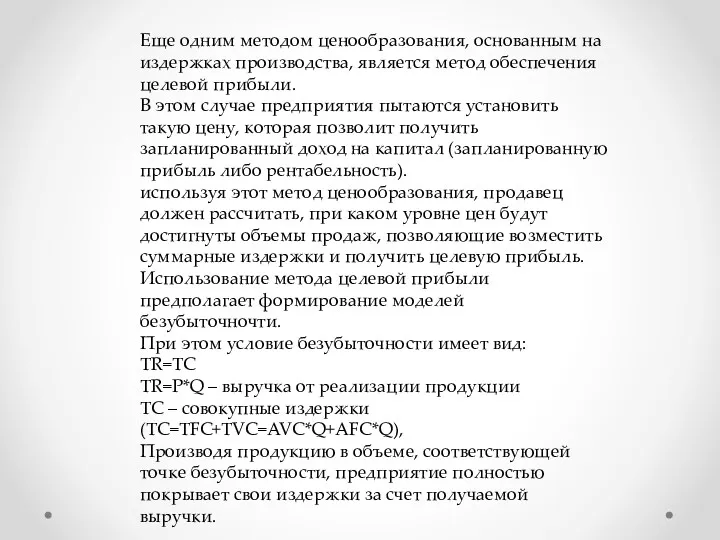 Еще одним методом ценообразования, основанным на издержках производства, является метод обеспечения целевой прибыли.
В этом случае предприятия пытаются установить такую цену, которая позволит получить запланированный доход на капитал (запланированную прибыль либо рентабельность).
используя этот метод ценообразования, продавец должен рассчитать, при каком уровне цен будут достигнуты объемы продаж, позволяющие возместить суммарные издержки и получить целевую прибыль.
Использование метода целевой прибыли предполагает формирование моделей безубыточночти.
При этом условие безубыточности имеет вид:
TR=TC
TR=P*Q – выручка от реализации продукции
TC – совокупные издержки (TC=TFC+TVC=AVC*Q+AFC*Q),
Производя продукцию в объеме, соответствующей точке безубыточности, предприятие полностью покрывает свои издержки за счет получаемой выручки.